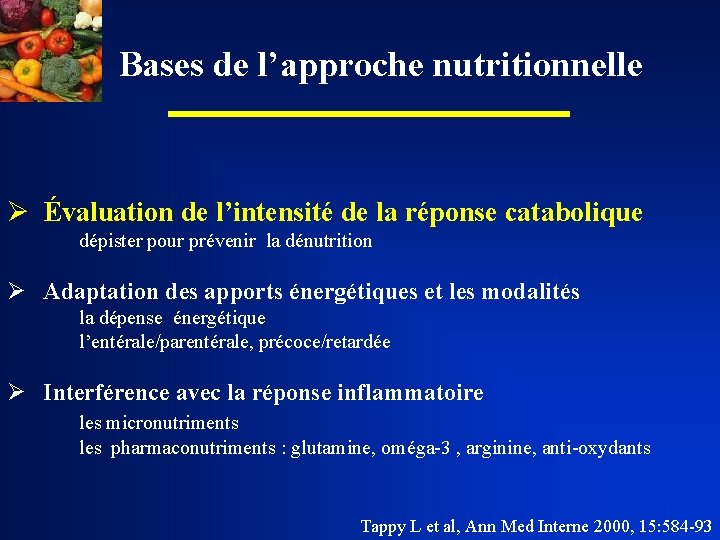 Bases de l’approche nutritionnelle

➢ Évaluation de l’intensité de la réponse catabolique
dépister pour prévenir la dénutrition

➢ Adaptation des apports énergétiques et les modalités
la dépense énergétique
l’entérale/parentérale, précoce/retardée

➢ Interférence avec la réponse inflammatoire
les micronutriments
les pharmaconutriments : glutamine, oméga-3 , arginine, anti-oxydants

Tappy L et al, Ann Med Interne 2000, 15:584-93